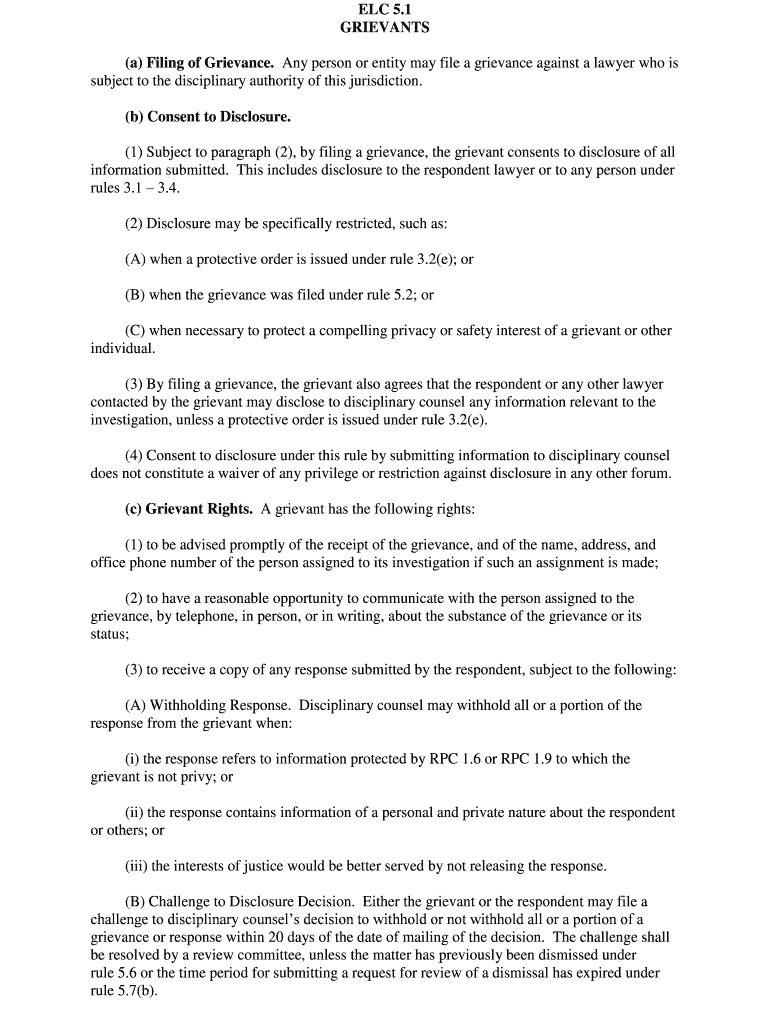 ELC 5.1
GRIEVANTS

(a) Filing of Grievance. Any person or entity may file a grievance against a lawyer who is subject to the disciplinary authority of this jurisdiction.

(b) Consent to Disclosure.

(1) Subject to paragraph (2), by filing a grievance, the grievant consents to disclosure of all information submitted. This includes disclosure to the respondent lawyer or to any person under rules 3.1 – 3.4.

(2) Disclosure may be specifically restricted, such as:

(A) when a protective order is issued under rule 3.2(e); or

(B) when the grievance was filed under rule 5.2; or

(C) when necessary to protect a compelling privacy or safety interest of a grievant or other individual.

(3) By filing a grievance, the grievant also agrees that the respondent or any other lawyer contacted by the grievant may disclose to disciplinary counsel any information relevant to the investigation, unless a protective order is issued under rule 3.2(e).

(4) Consent to disclosure under this rule by submitting information to disciplinary counsel does not constitute a waiver of any privilege or restriction against disclosure in any other forum.

(c) Grievant Rights. A grievant has the following rights:

(1) to be advised promptly of the receipt of the grievance, and of the name, address, and office phone number of the person assigned to its investigation if such an assignment is made;

(2) to have a reasonable opportunity to communicate with the person assigned to the grievance, by telephone, in person, or in writing, about the substance of the grievance or its status;

(3) to receive a copy of any response submitted by the respondent, subject to the following:

(A) Withholding Response. Disciplinary counsel may withhold all or a portion of the response from the grievant when:

(i) the response refers to information protected by RPC 1.6 or RPC 1.9 to which the grievant is not privy; or

(ii) the response contains information of a personal and private nature about the respondent or others; or

(iii) the interests of justice would be better served by not releasing the response.

(B) Challenge to Disclosure Decision. Either the grievant or the respondent may file a challenge to disciplinary counsel's decision to withhold or not withhold all or a portion of a grievance or response within 20 days of the date of mailing of the decision. The challenge shall be resolved by a review committee, unless the matter has previously been dismissed under rule 5.6 or the time period for submitting a request for review of a dismissal has expired under rule 5.7(b).